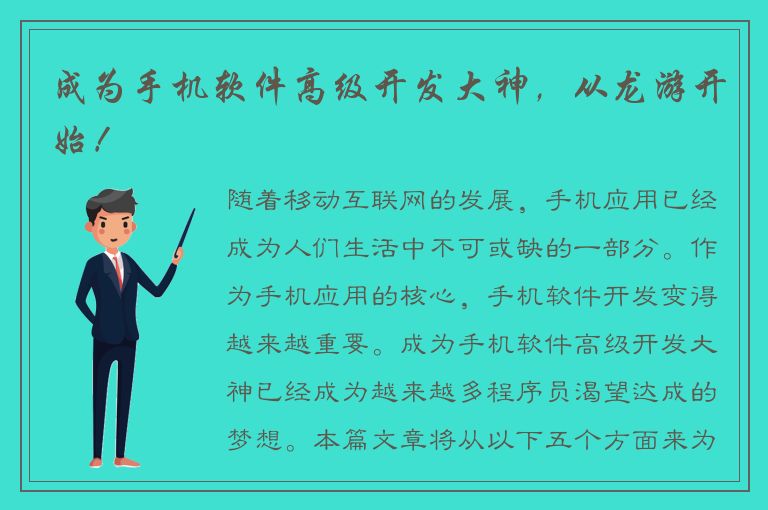 成为手机软件高级开发大神，从龙游开始！

随着移动互联网的发展，手机应用已经成为人们生活中不可或缺的一部分。作为手机应用的核心，手机软件开发变得越来越重要。成为手机软件高级开发大神已经成为越来越多程序员渴望达成的梦想。本篇文章将从以下五个方面来为